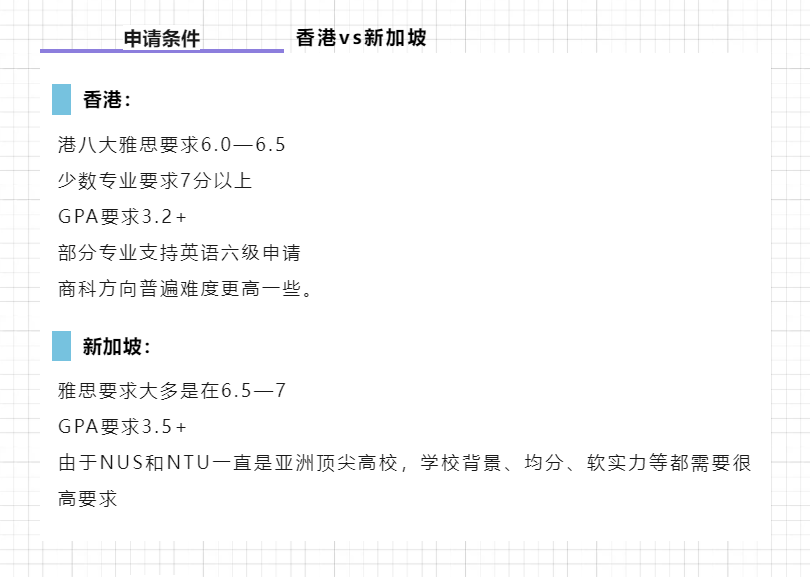 申请条件 香港vs新加坡

香港：

港八大雅思要求6.0—6.5
少数专业要求7分以上
GPA要求3.2+
部分专业支持英语六级申请
商科方向普遍难度更高一些。

新加坡：

雅思要求大多是在6.5—7
GPA要求3.5+
由于NUS和NTU一直是亚洲顶尖高校，学校背景、均分、软实力等都需要很高要求